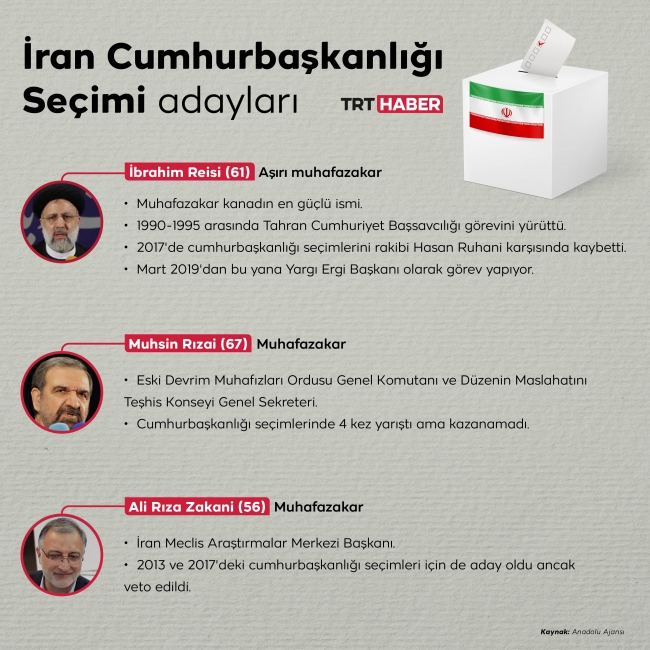 İran Cumhurbaşkanlığı Seçimi adayları

TRT HABER

İbrahim Reisi (61) Aşırı muhafazakar

• Muhafazakar kanadın en güçlü ismi.
• 1990-1995 arasında Tahran Cumhuriyet Başsavcılığı görevini yürüttü.
• 2017'de cumhurbaşkanlığı seçimlerini rakibi Hasan Ruhani karşısında kaybetti.
• Mart 2019'dan bu yana Yargı Ergi Başkanı olarak görev yapıyor.

Muhsin Rızai (67) Muhafazakar

• Eski Devrim Muhafızları Ordusu Genel Komutanı ve Düzenin Maslahatını Teşhis Konseyi Genel Sekreteri.
• Cumhurbaşkanlığı seçimlerinde 4 kez yarıştı ama kazanamadı.

Ali Rıza Zakani (56) Muhafazakar

• İran Meclis Araştırmalar Merkezi Başkanı.
• 2013 ve 2017'deki cumhurbaşkanlığı seçimleri için de aday oldu ancak veto edildi.

Kaynak: Anadolu Ajansı